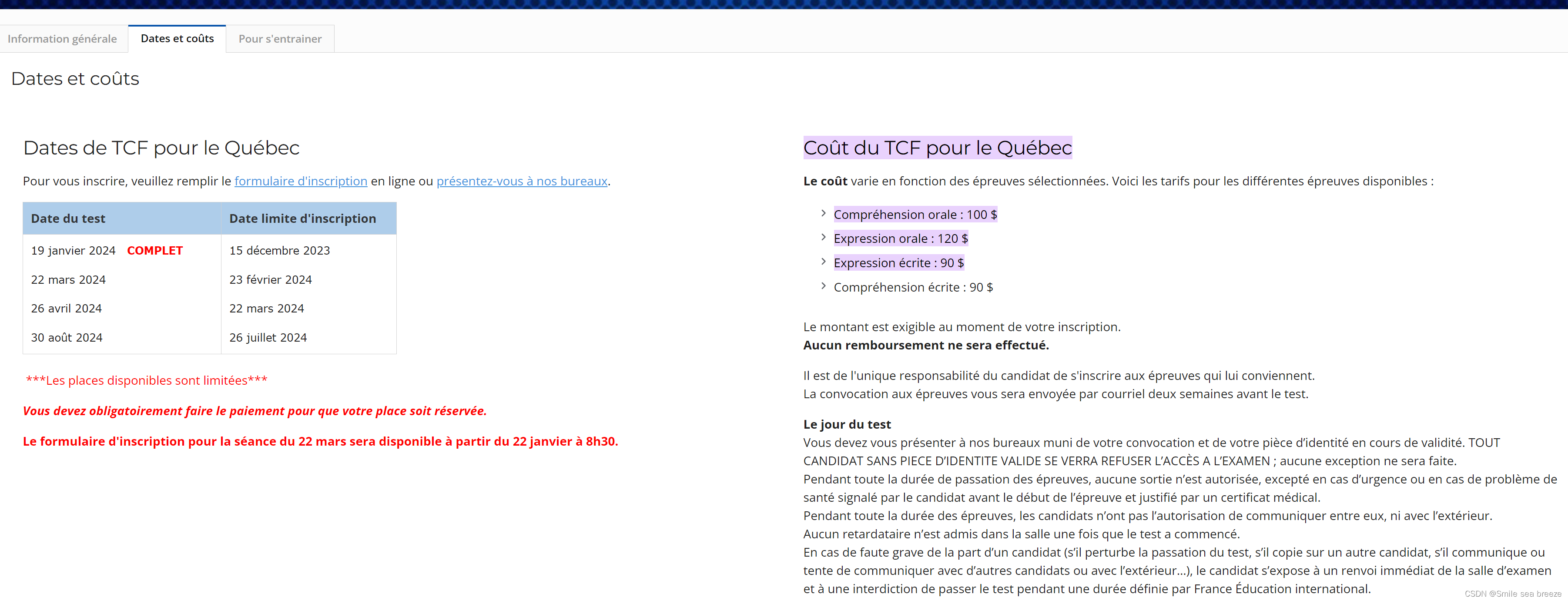 Information générale
Dates et coûts
Pour s'entrainer

Dates et coûts

Dates de TCF pour le Québec

Pour vous inscrire, veuillez remplir le formulaire d'inscription en ligne ou présentez-vous à nos bureaux.

| Date du test | Date limite d'inscription |
|---|---|
| 19 janvier 2024 COMPLET | 15 décembre 2023 |
| 22 mars 2024 | 23 février 2024 |
| 26 avril 2024 | 22 mars 2024 |
| 30 août 2024 | 26 juillet 2024 |

***Les places disponibles sont limitées***

Vous devez obligatoirement faire le paiement pour que votre place soit réservée.

Le formulaire d'inscription pour la séance du 22 mars sera disponible à partir du 22 janvier à 8h30.

Coût du TCF pour le Québec

Le coût varie en fonction des épreuves sélectionnées. Voici les tarifs pour les différentes épreuves disponibles :

Compréhension orale : 100 $
Expression orale : 120 $
Expression écrite : 90 $
Compréhension écrite : 90 $

Le montant est exigible au moment de votre inscription.
Aucun remboursement ne sera effectué.

Il est de l'unique responsabilité du candidat de s'inscrire aux épreuves qui lui conviennent.
La convocation aux épreuves vous sera envoyée par courriel deux semaines avant le test.

Le jour du test
Vous devez vous présenter à nos bureaux muni de votre convocation et de votre pièce d'identité en cours de validité. TOUT CANDIDAT SANS PIECE D'IDENTITE VALIDE SE VERRA REFUSER L'ACCÈS A L'EXAMEN ; aucune exception ne sera faite.
Pendant toute la durée de passation des épreuves, aucune sortie n'est autorisée, excepté en cas d'urgence ou en cas de problème de santé signalé par le candidat avant le début de l'épreuve et justifié par un certificat médical.
Pendant toute la durée des épreuves, les candidats n'ont pas l'autorisation de communiquer entre eux, ni avec l'extérieur.
Aucun retardataire n'est admis dans la salle une fois que le test a commencé.
En cas de faute grave de la part d'un candidat (s'il perturbe la passation du test, s'il copie sur un autre candidat, s'il communique ou tente de communiquer avec d'autres candidats ou avec l'extérieur...), le candidat s'expose à un renvoi immédiat de la salle d'examen et à une interdiction de passer le test pendant une durée définie par France Éducation international.

CSDN @Smile sea breeze